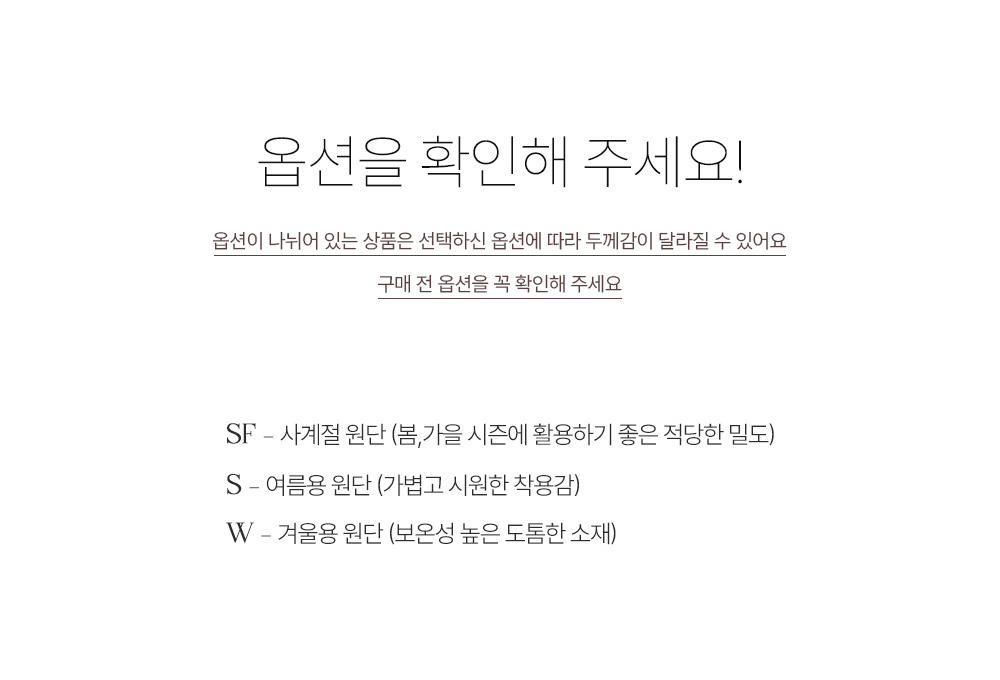 옵션을 확인해 주세요!

옵션이 나뉘어 있는 상품은 선택하신 옵션에 따라 두께감이 달라질 수 있어요

구매 전 옵션을 꼭 확인해 주세요

SF - 사계절 원단 (봄,가을 시즌에 활용하기 좋은 적당한 밀도)

S - 여름용 원단 (가볍고 시원한 착용감)

W - 겨울용 원단 (보온성 높은 도톰한 소재)